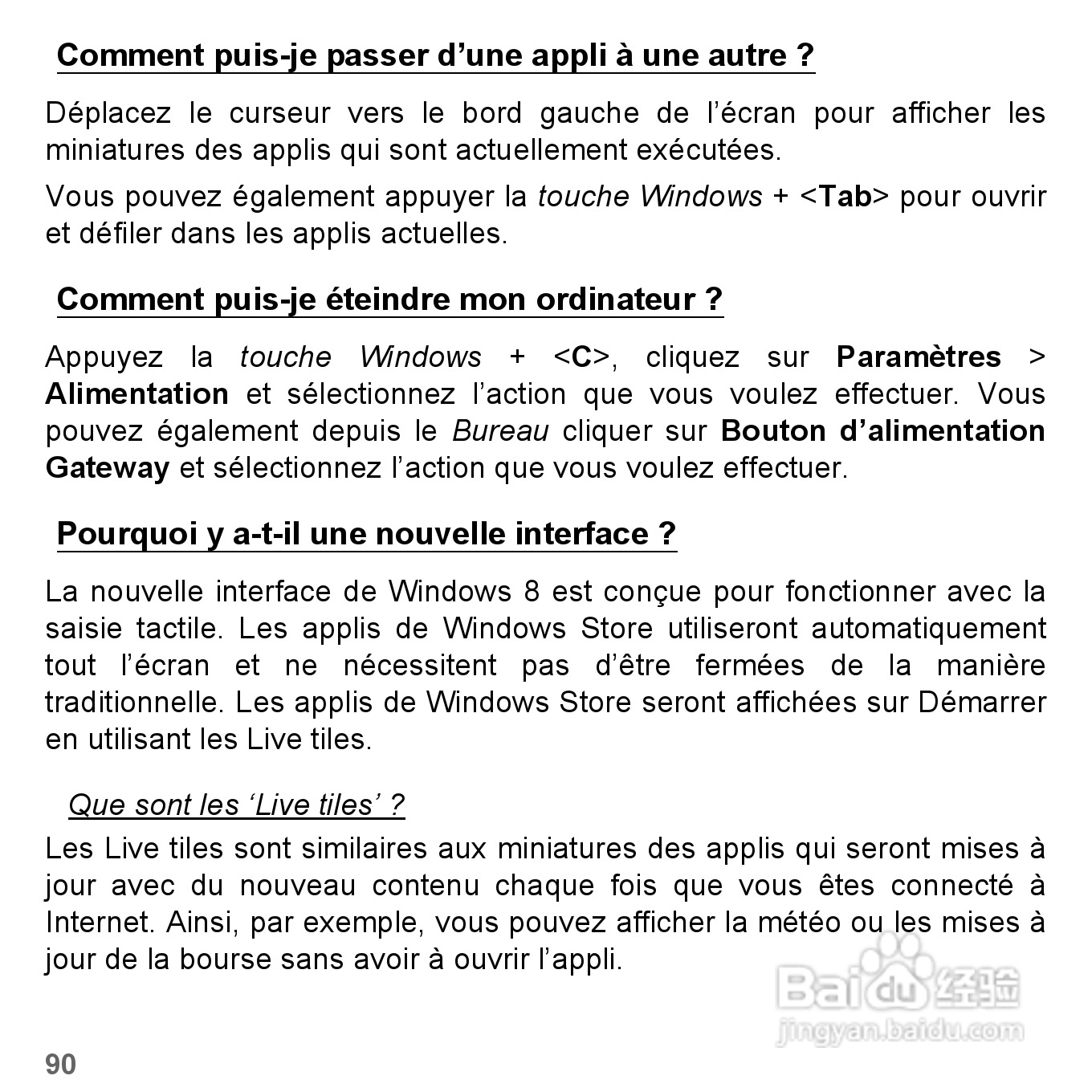 Comment puis-je passer d’une appli à une autre ?

Déplacez le curseur vers le bord gauche de l’écran pour afficher les miniatures des applis qui sont actuellement exécutées.

Vous pouvez également appuyer la touche Windows + <Tab> pour ouvrir et défiler dans les applis actuelles.

Comment puis-je éteindre mon ordinateur ?

Appuyez la touche Windows + <C>, cliquez sur Paramètres > Alimentation et sélectionnez l’action que vous voulez effectuer. Vous pouvez également depuis le Bureau cliquer sur Bouton d’alimentation Gateway et sélectionnez l’action que vous voulez effectuer.

Pourquoi y a-t-il une nouvelle interface ?

La nouvelle interface de Windows 8 est conçue pour fonctionner avec la saisie tactile. Les applis de Windows Store utiliseront automatiquement tout l’écran et ne nécessitent pas d’être fermées de la manière traditionnelle. Les applis de Windows Store seront affichées sur Démarrer en utilisant les Live tiles.

Que sont les ‘Live tiles’ ?

Les Live tiles sont similaires aux miniatures des applis qui seront mises à jour avec du nouveau contenu chaque fois que vous êtes connecté à Internet. Ainsi, par exemple, vous pouvez afficher la météo ou les mises à jour de la bourse sans avoir à ouvrir l’appli.

Baidu 经验
jingyan.baidu.com

90